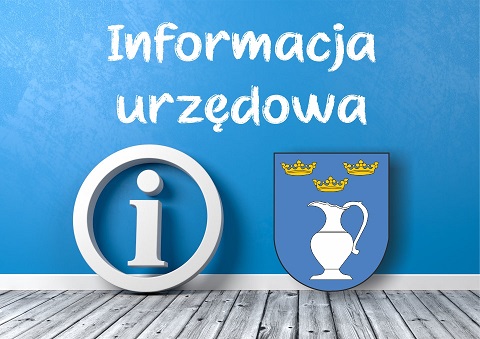 Informacja urzędowa

i